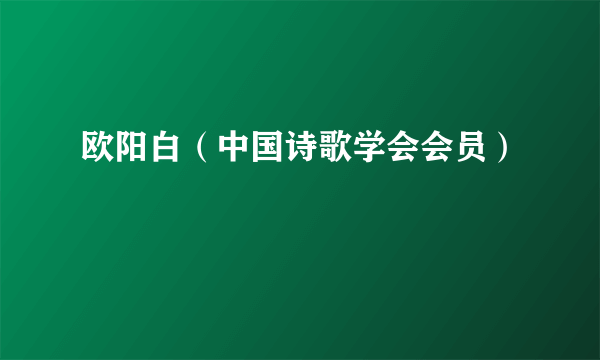 欧阳白（中国诗歌学会会员）